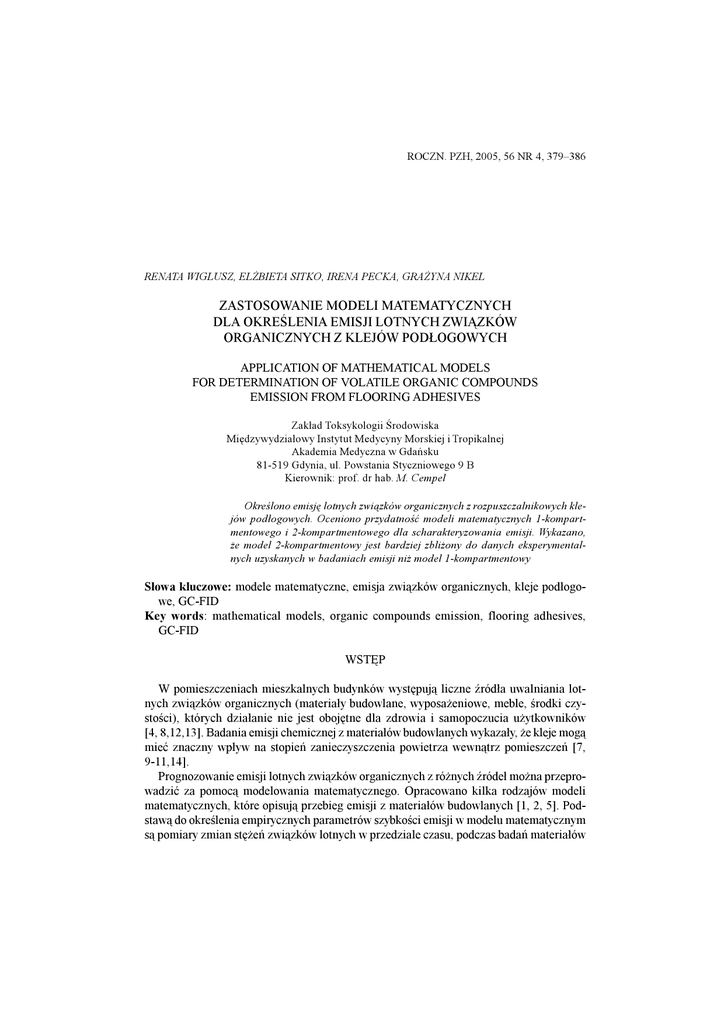 ROCZN. PZH, 2005, 56 NR 4, 379–386

RENATA WIGLUSZ, ELŻBIETA SITKO, IRENA PECKA, GRAŻYNA NIKEL

ZASTOSOWANIE MODELI MATEMATYCZNYCH DLA OKREŚLENIA EMISJI LOTNYCH ZWIĄZKÓW ORGANICZNYCH Z KLEJÓW PODŁOGOWYCH

APPLICATION OF MATHEMATICAL MODELS FOR DETERMINATION OF VOLATILE ORGANIC COMPOUNDS EMISSION FROM FLOORING ADHESIVES

Zakład Toksykologii Środowiska
Międzywydziałowy Instytut Medycyny Morskiej i Tropikalnej
Akademia Medyczna w Gdańsku
81-519 Gdynia, ul. Powstania Styczniowego 9 B
Kierownik: prof. dr hab. M. Cempel

Określono emisję lotnych związków organicznych z rozpuszczalnikowych klejów podłogowych. Oceniono przydatność modeli matematycznych 1-kompartmentowego i 2-kompartmentowego dla scharakteryzowania emisji. Wykazano, że model 2-kompartmentowy jest bardziej zbliżony do danych eksperymentalnych uzyskanych w badaniach emisji niż model 1-kompartmentowy

Słowa kluczowe: modele matematyczne, emisja związków organicznych, kleje podłogowe, GC-FID
Key words: mathematical models, organic compounds emission, flooring adhesives, GC-FID

WSTĘP

W pomieszczeniach mieszkalnych budynków występują liczne źródła uwalniania lotnych związków organicznych (materiały budowlane, wyposażeniowe, meble, środki czystości), których działanie nie jest obojętne dla zdrowia i samopoczucia użytkowników [4, 8,12,13]. Badania emisji chemicznej z materiałów budowlanych wykazały, że kleje mogą mieć znaczny wpływ na stopień zanieczyszczenia powietrza wewnątrz pomieszczeń [7, 9-11,14].

Prognozowanie emisji lotnych związków organicznych z różnych źródeł można przeprowadzić za pomocą modelowania matematycznego. Opracowano kilka rodzajów modeli matematycznych, które opisują przebieg emisji z materiałów budowlanych [1, 2, 5]. Podstawą do określenia empirycznych parametrów szybkości emisji w modelu matematycznym są pomiary zmian stężeń związków lotnych w przedziale czasu, podczas badań materiałów